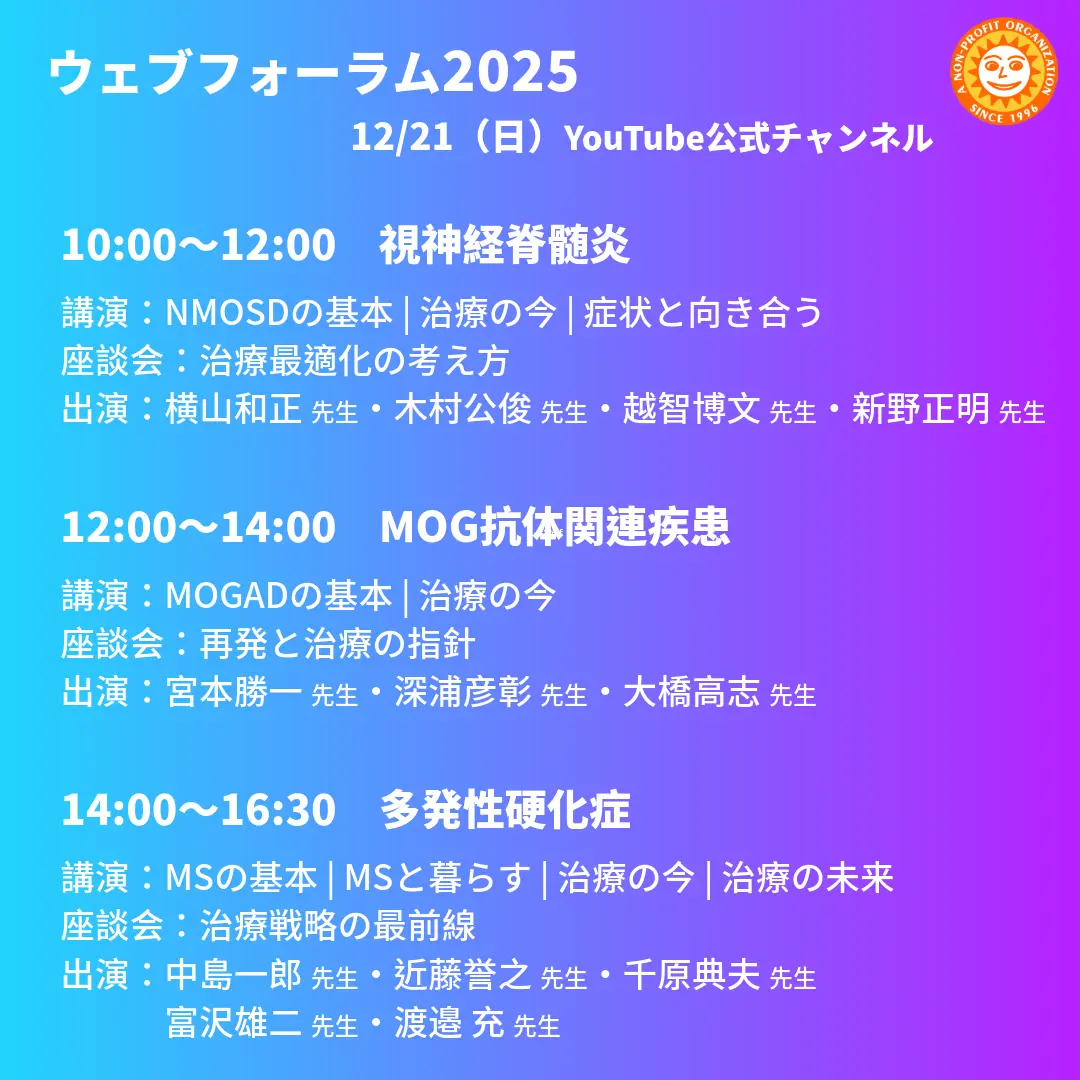 ウェブフォーラム2025

A NON-PROFIT ORGANIZATION SINCE 1996

12/21（日）YouTube公式チャンネル

10:00〜12:00　視神経脊髄炎

講演：NMOSDの基本 | 治療の今 | 症状と向き合う
座談会：治療最適化の考え方
出演：横山和正 先生・木村公俊 先生・越智博文 先生・新野正明 先生

12:00〜14:00　MOG抗体関連疾患

講演：MOGADの基本 | 治療の今
座談会：再発と治療の指針
出演：宮本勝一 先生・深浦彦彰 先生・大橋高志 先生

14:00〜16:30　多発性硬化症

講演：MSの基本 | MSと暮らす | 治療の今 | 治療の未来
座談会：治療戦略の最前線
出演：中島一郎 先生・近藤誉之 先生・千原典夫 先生
富沢雄二 先生・渡邉 充 先生